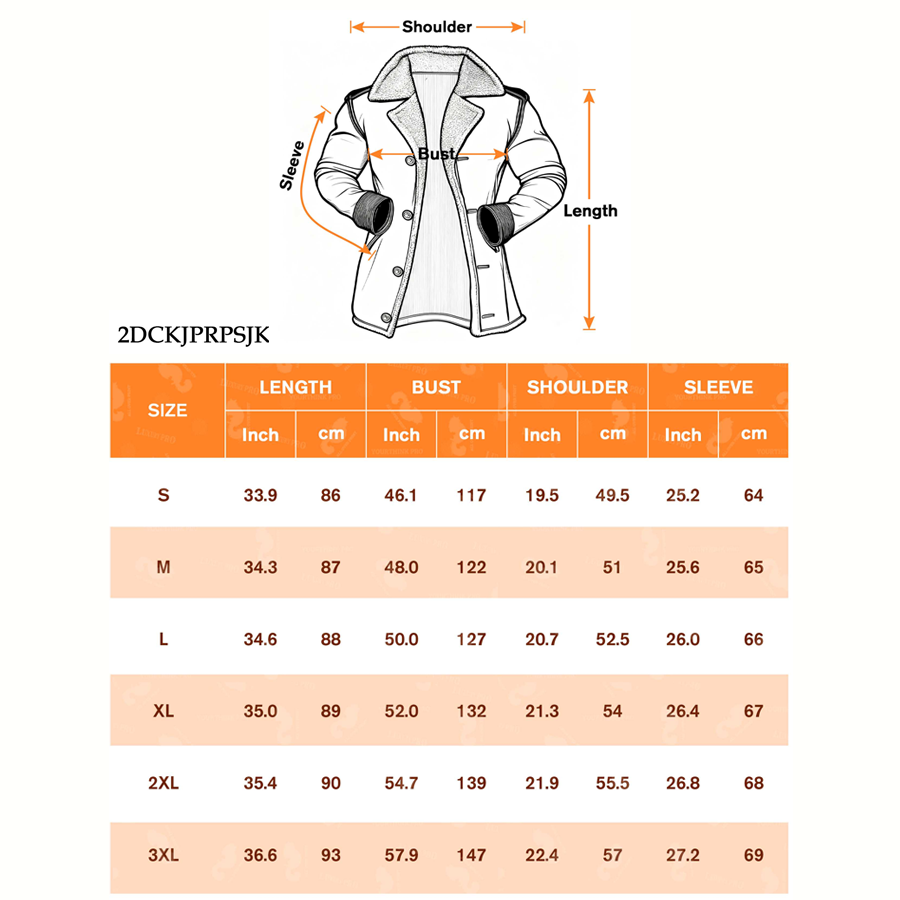 Shoulder

Sleeve

Bust

Length

2DCKJPRPSJK

| SIZE | LENGTH Inch | LENGTH cm | BUST Inch | BUST cm | SHOULDER Inch | SHOULDER cm | SLEEVE Inch | SLEEVE cm |
|---|---|---|---|---|---|---|---|---|
| S | 33.9 | 86 | 46.1 | 117 | 19.5 | 49.5 | 25.2 | 64 |
| M | 34.3 | 87 | 48.0 | 122 | 20.1 | 51 | 25.6 | 65 |
| L | 34.6 | 88 | 50.0 | 127 | 20.7 | 52.5 | 26.0 | 66 |
| XL | 35.0 | 89 | 52.0 | 132 | 21.3 | 54 | 26.4 | 67 |
| 2XL | 35.4 | 90 | 54.7 | 139 | 21.9 | 55.5 | 26.8 | 68 |
| 3XL | 36.6 | 93 | 57.9 | 147 | 22.4 | 57 | 27.2 | 69 |